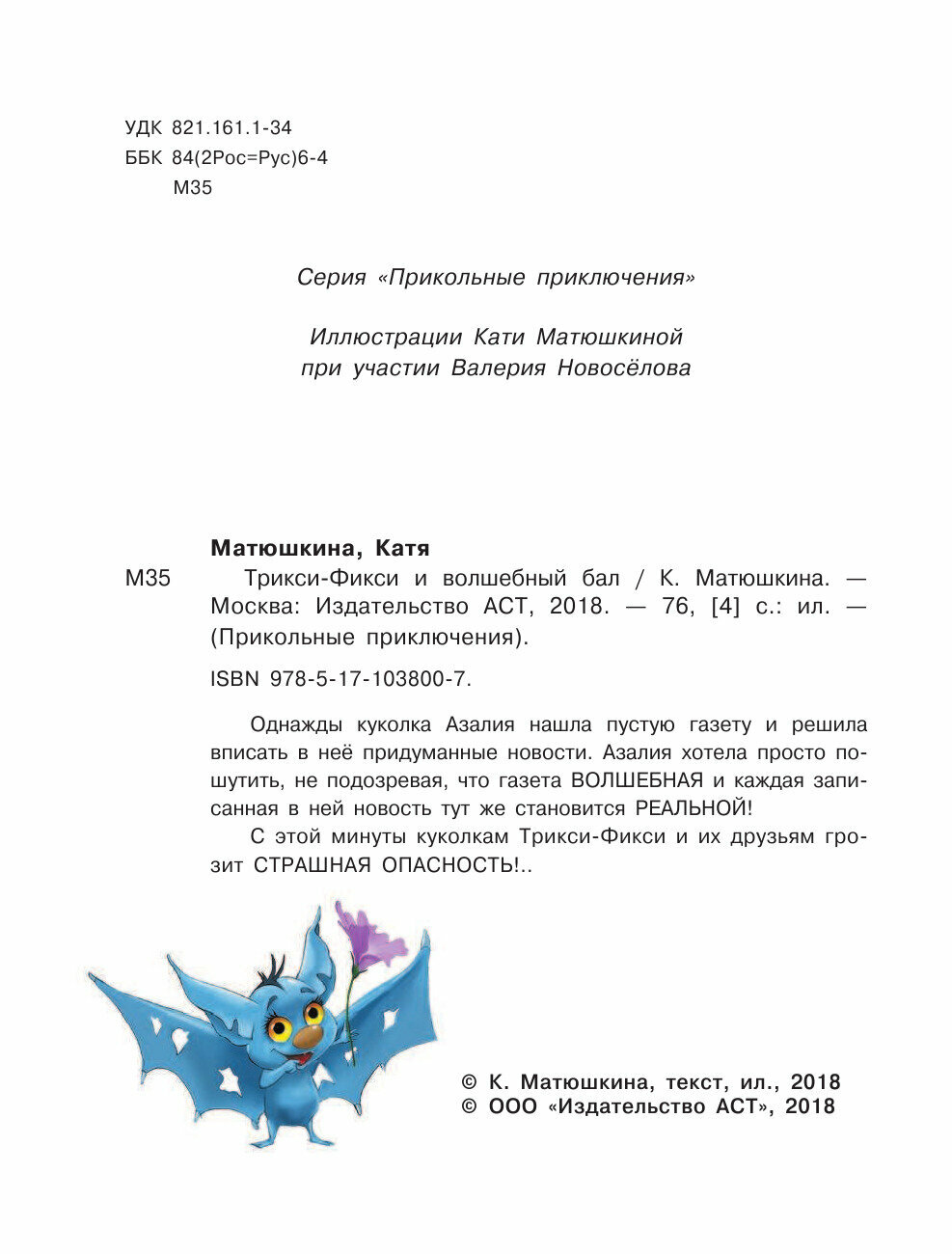 УДК 821.161.1-34
ББК 84(2Рос=Рус)6-4
М35

Серия «Прикольные приключения»

Иллюстрации Кати Матюшкиной
при участии Валерия Новосёлова

Матюшкина, Катя

М35 Трикси-Фикси и волшебный бал / К. Матюшкина. — Москва: Издательство АСТ, 2018. — 76, [4] с.: ил. — (Прикольные приключения).

ISBN 978-5-17-103800-7.

Однажды куколка Азалия нашла пустую газету и решила вписать в неё придуманные новости. Азалия хотела просто пошутить, не подозревая, что газета ВОЛШЕБНАЯ и каждая записанная в ней новость тут же становится РЕАЛЬНОЙ!

С этой минуты куколкам Трикси-Фикси и их друзьям грозит СТРАШНАЯ ОПАСНОСТЬ!..

© К. Матюшкина, текст, ил., 2018
© ООО «Издательство АСТ», 2018